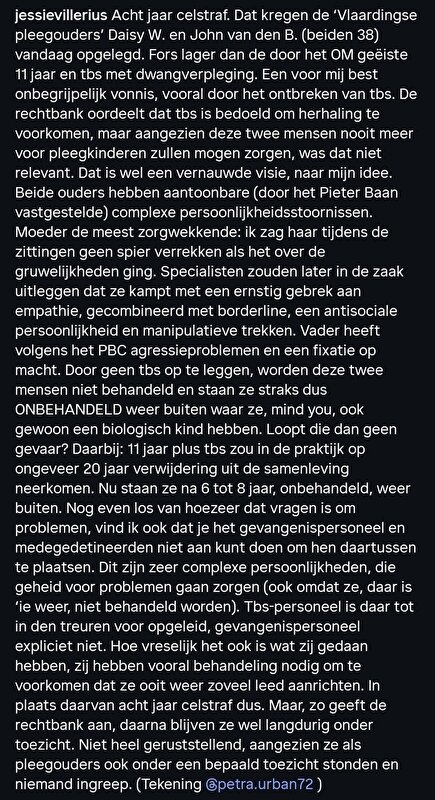 jessievillerius Acht jaar celstraf. Dat kregen de 'Vlaardingse pleegouders' Daisy W. en John van den B. (beiden 38) vandaag opgelegd. Fors lager dan de door het OM geëiste 11 jaar en tbs met dwangverpleging. Een voor mij best onbegrijpelijk vonnis, vooral door het ontbreken van tbs. De rechtbank oordeelt dat tbs is bedoeld om herhaling te voorkomen, maar aangezien deze twee mensen nooit meer voor pleegkinderen zullen mogen zorgen, was dat niet relevant. Dat is wel een vernauwde visie, naar mijn idee. Beide ouders hebben aantoonbare (door het Pieter Baan vastgestelde) complexe persoonlijkheidsstoornissen. Moeder de meest zorgwekkende: ik zag haar tijdens de zittingen geen spier verrekken als het over de gruwelijkheden ging. Specialisten zouden later in de zaak uitleggen dat ze kampt met een ernstig gebrek aan empathie, gecombineerd met borderline, een antisociale persoonlijkheid en manipulatieve trekken. Vader heeft volgens het PBC agressieproblemen en een fixatie op macht. Door geen tbs op te leggen, worden deze twee mensen niet behandeld en staan ze straks dus ONBEHANDELD weer buiten waar ze, mind you, ook gewoon een biologisch kind hebben. Loopt die dan geen gevaar? Daarbij: 11 jaar plus tbs zou in de praktijk op ongeveer 20 jaar verwijdering uit de samenleving neerkomen. Nu staan ze na 6 tot 8 jaar, onbehandeld, weer buiten. Nog even los van hoezeer dat vragen is om problemen, vind ik ook dat je het gevangenispersoneel en medegedetineerden niet aan kunt doen om hen daartussen te plaatsen. Dit zijn zeer complexe persoonlijkheden, die geheid voor problemen gaan zorgen (ook omdat ze, daar is 'ie weer, niet behandeld worden). Tbs-personeel is daar tot in den treuren voor opgeleid, gevangenispersoneel expliciet niet. Hoe vreselijk het ook is wat zij gedaan hebben, zij hebben vooral behandeling nodig om te voorkomen dat ze ooit weer zoveel leed aanrichten. In plaats daarvan acht jaar celstraf dus. Maar, zo geeft de rechtbank aan, daarna blijven ze wel langdurig onder toezicht. Niet heel geruststellend, aangezien ze als pleegouders ook onder een bepaald toezicht stonden en niemand ingreep. (Tekening @petra.urban72 )